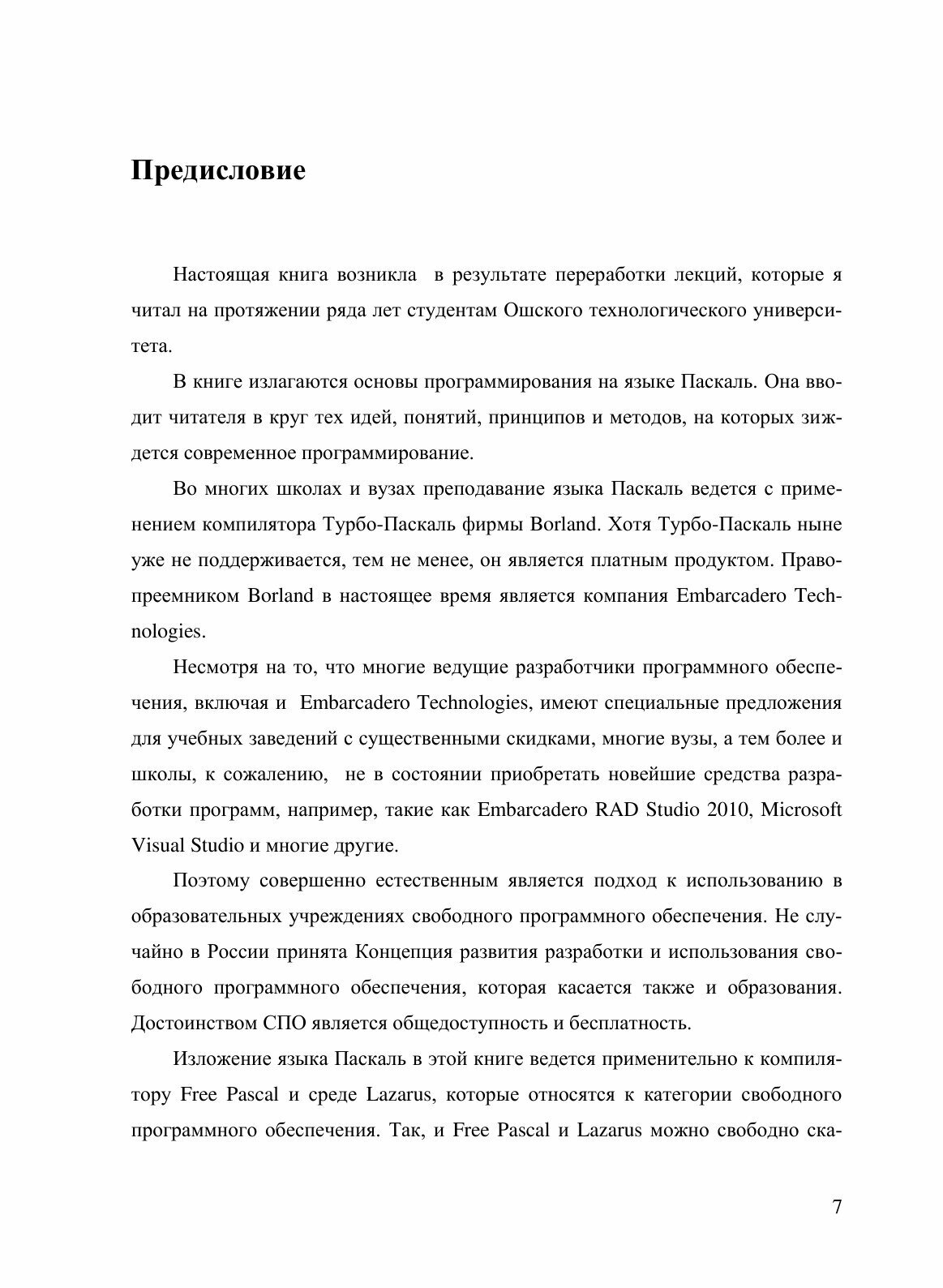 Предисловие

Настоящая книга возникла в результате переработки лекций, которые я читал на протяжении ряда лет студентам Ошского технологического университета.

В книге излагаются основы программирования на языке Паскаль. Она вводит читателя в круг тех идей, понятий, принципов и методов, на которых зиждется современное программирование.

Во многих школах и вузах преподавание языка Паскаль ведется с применением компилятора Турбо-Паскаль фирмы Borland. Хотя Турбо-Паскаль ныне уже не поддерживается, тем не менее, он является платным продуктом. Правопреемником Borland в настоящее время является компания Embarcadero Technologies.

Несмотря на то, что многие ведущие разработчики программного обеспечения, включая и Embarcadero Technologies, имеют специальные предложения для учебных заведений с существенными скидками, многие вузы, а тем более и школы, к сожалению, не в состоянии приобретать новейшие средства разработки программ, например, такие как Embarcadero RAD Studio 2010, Microsoft Visual Studio и многие другие.

Поэтому совершенно естественным является подход к использованию в образовательных учреждениях свободного программного обеспечения. Не случайно в России принята Концепция развития разработки и использования свободного программного обеспечения, которая касается также и образования. Достоинством СПО является общедоступность и бесплатность.

Изложение языка Паскаль в этой книге ведется применительно к компилятору Free Pascal и среде Lazarus, которые относятся к категории свободного программного обеспечения. Так, и Free Pascal и Lazarus можно свободно ска-

7